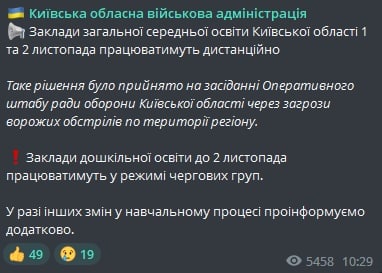 🇺🇦 Київська обласна військова адміністрація
📢 Заклади загальної середньої освіти Київської області 1 та 2 листопада працюватимуть дистанційно

Таке рішення було прийнято на засіданні Оперативного штабу ради оборони Київської області через загрози ворожих обстрілів по території регіону.

❗ Заклади дошкільної освіти до 2 листопада працюватимуть у режимі чергових груп.

У разі інших змін у навчальному процесі проінформуємо додатково.

👍 49 😢 19

5458 10:29